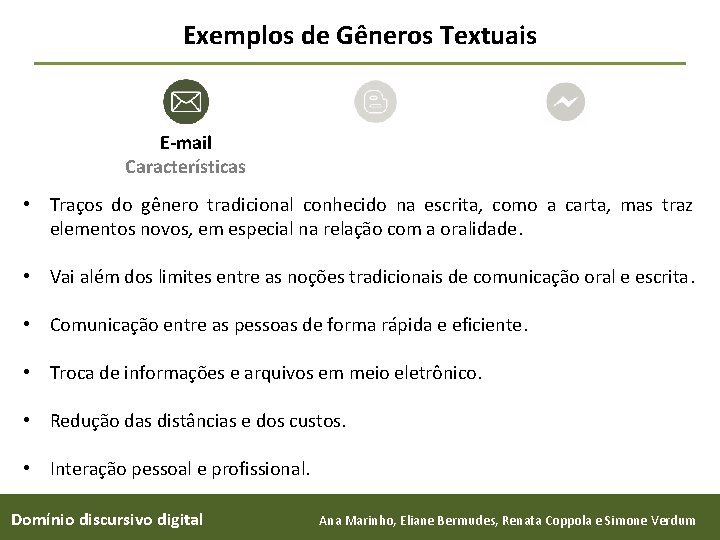 Exemplos de Gêneros Textuais

E-mail
Características

• Traços do gênero tradicional conhecido na escrita, como a carta, mas traz elementos novos, em especial na relação com a oralidade.

• Vai além dos limites entre as noções tradicionais de comunicação oral e escrita.

• Comunicação entre as pessoas de forma rápida e eficiente.

• Troca de informações e arquivos em meio eletrônico.

• Redução das distâncias e dos custos.

• Interação pessoal e profissional.

Domínio discursivo digital

Ana Marinho, Eliane Bermudes, Renata Coppola e Simone Verdum